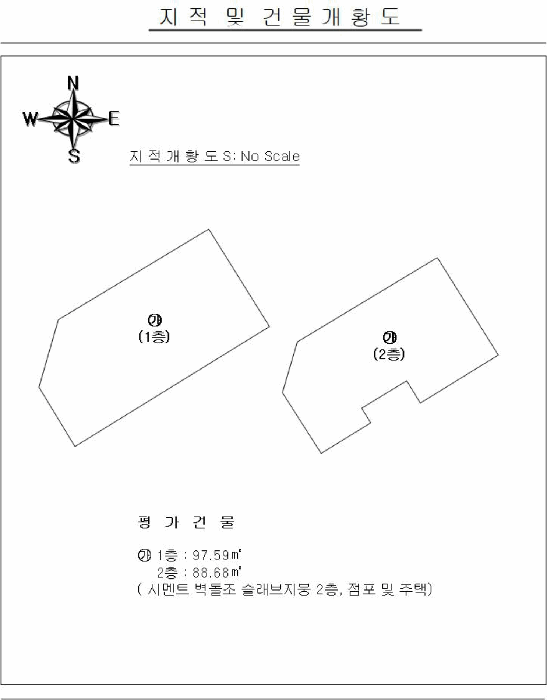 지 적 및 건 물 개 황 도

N
W
E
S

지 적 개 황 도 S: No Scale

㉮
(1층)

㉮
(2층)

평 가 건 물

㉮ 1층 : 97.59㎡
2층 : 88.68㎡
( 시멘트 벽돌조 슬래브지붕 2층, 점포 및 주택)